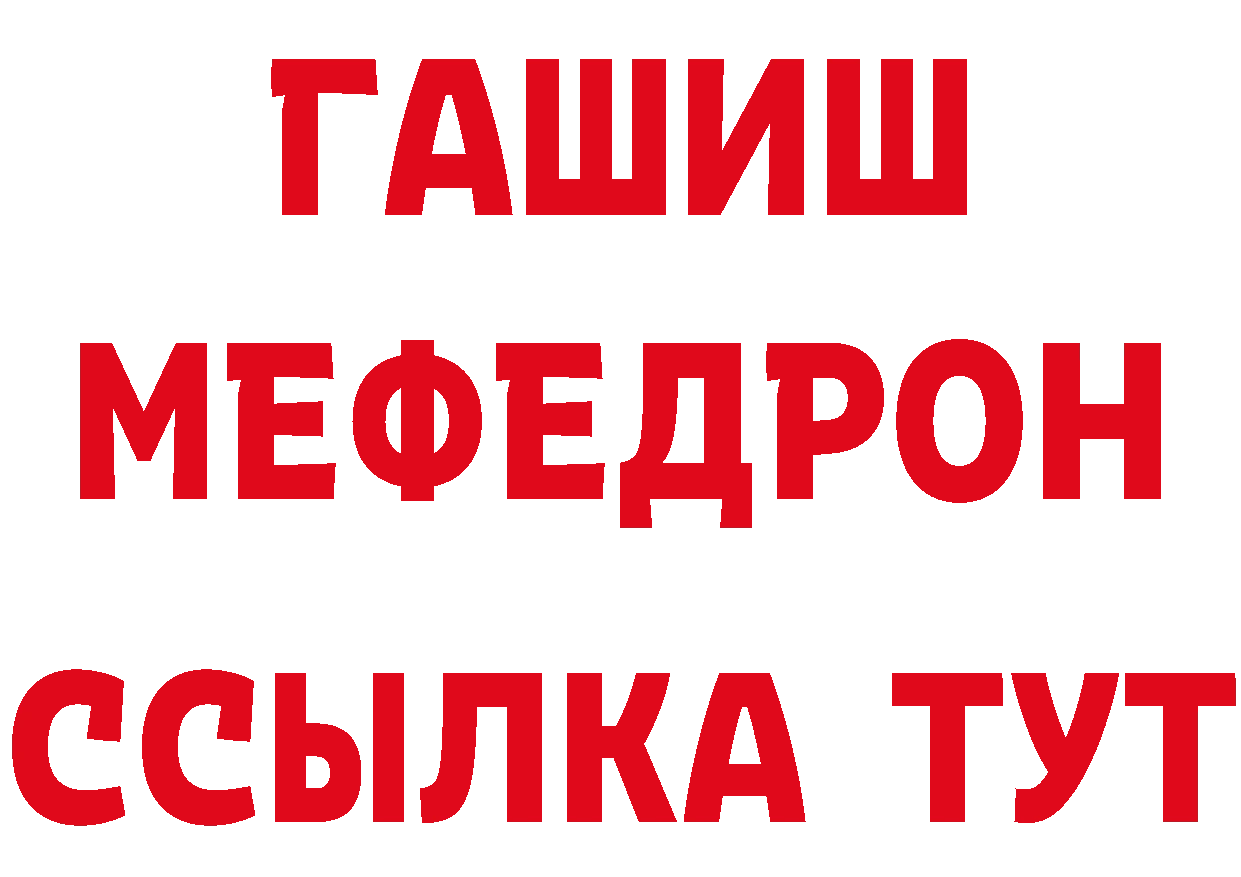 ГАШИШ
МЕФЕДРОН
ССЫЛКА ТУТ